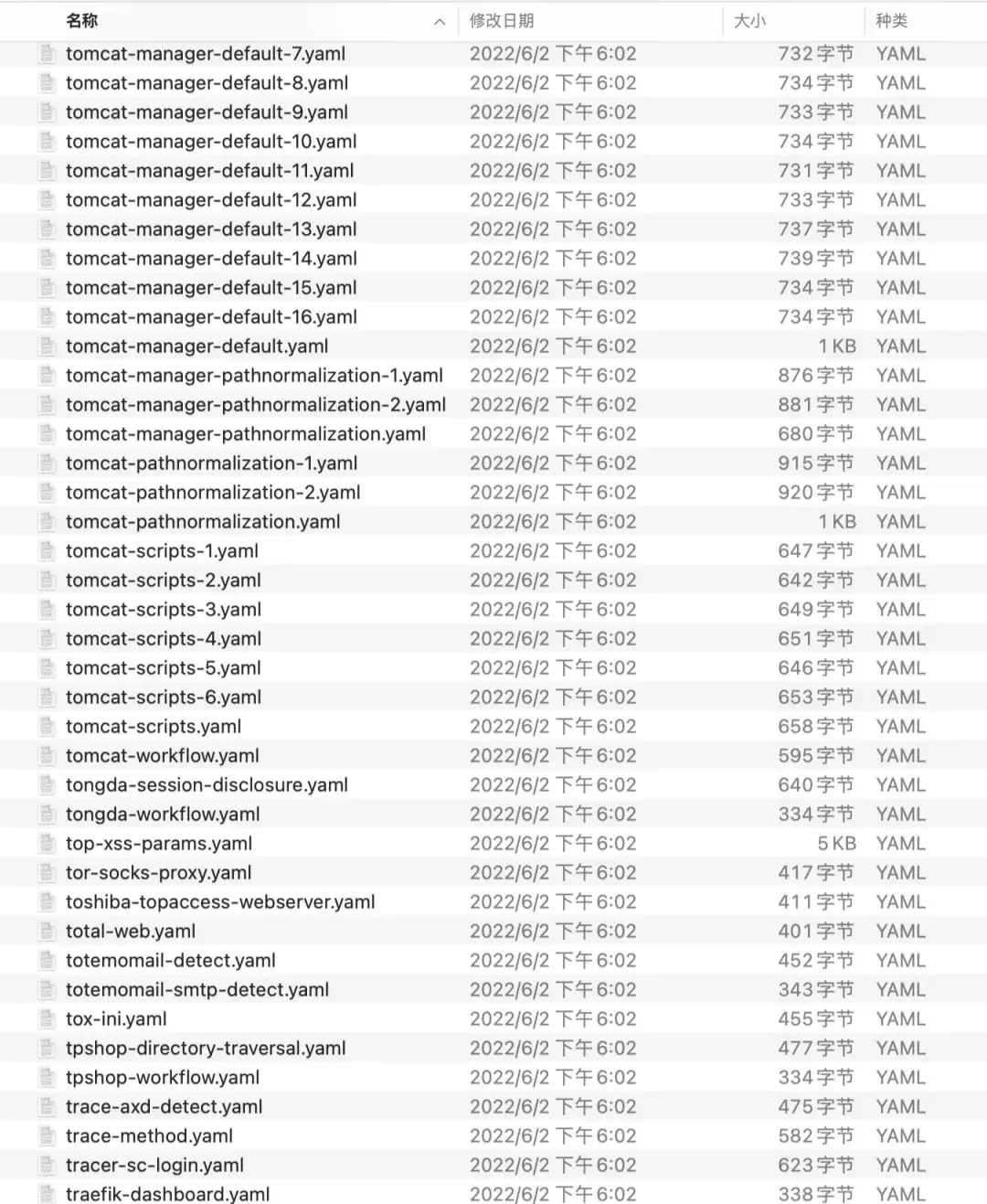 | 名称 | 修改日期 | 大小 | 种类 |
|---|---|---|---|
| tomcat-manager-default-7.yaml | 2022/6/2 下午6:02 | 732字节 | YAML |
| tomcat-manager-default-8.yaml | 2022/6/2 下午6:02 | 734字节 | YAML |
| tomcat-manager-default-9.yaml | 2022/6/2 下午6:02 | 733字节 | YAML |
| tomcat-manager-default-10.yaml | 2022/6/2 下午6:02 | 734字节 | YAML |
| tomcat-manager-default-11.yaml | 2022/6/2 下午6:02 | 731字节 | YAML |
| tomcat-manager-default-12.yaml | 2022/6/2 下午6:02 | 733字节 | YAML |
| tomcat-manager-default-13.yaml | 2022/6/2 下午6:02 | 737字节 | YAML |
| tomcat-manager-default-14.yaml | 2022/6/2 下午6:02 | 739字节 | YAML |
| tomcat-manager-default-15.yaml | 2022/6/2 下午6:02 | 734字节 | YAML |
| tomcat-manager-default-16.yaml | 2022/6/2 下午6:02 | 734字节 | YAML |
| tomcat-manager-default.yaml | 2022/6/2 下午6:02 | 1 KB | YAML |
| tomcat-manager-pathnormalization-1.yaml | 2022/6/2 下午6:02 | 876字节 | YAML |
| tomcat-manager-pathnormalization-2.yaml | 2022/6/2 下午6:02 | 881字节 | YAML |
| tomcat-manager-pathnormalization.yaml | 2022/6/2 下午6:02 | 680字节 | YAML |
| tomcat-pathnormalization-1.yaml | 2022/6/2 下午6:02 | 915字节 | YAML |
| tomcat-pathnormalization-2.yaml | 2022/6/2 下午6:02 | 920字节 | YAML |
| tomcat-pathnormalization.yaml | 2022/6/2 下午6:02 | 1 KB | YAML |
| tomcat-scripts-1.yaml | 2022/6/2 下午6:02 | 647字节 | YAML |
| tomcat-scripts-2.yaml | 2022/6/2 下午6:02 | 642字节 | YAML |
| tomcat-scripts-3.yaml | 2022/6/2 下午6:02 | 649字节 | YAML |
| tomcat-scripts-4.yaml | 2022/6/2 下午6:02 | 651字节 | YAML |
| tomcat-scripts-5.yaml | 2022/6/2 下午6:02 | 646字节 | YAML |
| tomcat-scripts-6.yaml | 2022/6/2 下午6:02 | 653字节 | YAML |
| tomcat-scripts.yaml | 2022/6/2 下午6:02 | 658字节 | YAML |
| tomcat-workflow.yaml | 2022/6/2 下午6:02 | 595字节 | YAML |
| tongda-session-disclosure.yaml | 2022/6/2 下午6:02 | 640字节 | YAML |
| tongda-workflow.yaml | 2022/6/2 下午6:02 | 334字节 | YAML |
| top-xss-params.yaml | 2022/6/2 下午6:02 | 5 KB | YAML |
| tor-socks-proxy.yaml | 2022/6/2 下午6:02 | 417字节 | YAML |
| toshiba-topaccess-webserver.yaml | 2022/6/2 下午6:02 | 411字节 | YAML |
| total-web.yaml | 2022/6/2 下午6:02 | 401字节 | YAML |
| totemomail-detect.yaml | 2022/6/2 下午6:02 | 452字节 | YAML |
| totemomail-smtp-detect.yaml | 2022/6/2 下午6:02 | 343字节 | YAML |
| tox-ini.yaml | 2022/6/2 下午6:02 | 455字节 | YAML |
| tpshop-directory-traversal.yaml | 2022/6/2 下午6:02 | 477字节 | YAML |
| tpshop-workflow.yaml | 2022/6/2 下午6:02 | 334字节 | YAML |
| trace-axd-detect.yaml | 2022/6/2 下午6:02 | 475字节 | YAML |
| trace-method.yaml | 2022/6/2 下午6:02 | 582字节 | YAML |
| tracer-sc-login.yaml | 2022/6/2 下午6:02 | 623字节 | YAML |
| traefik-dashboard.yaml | 2022/6/2 下午6:02 | 338字节 | YAML |